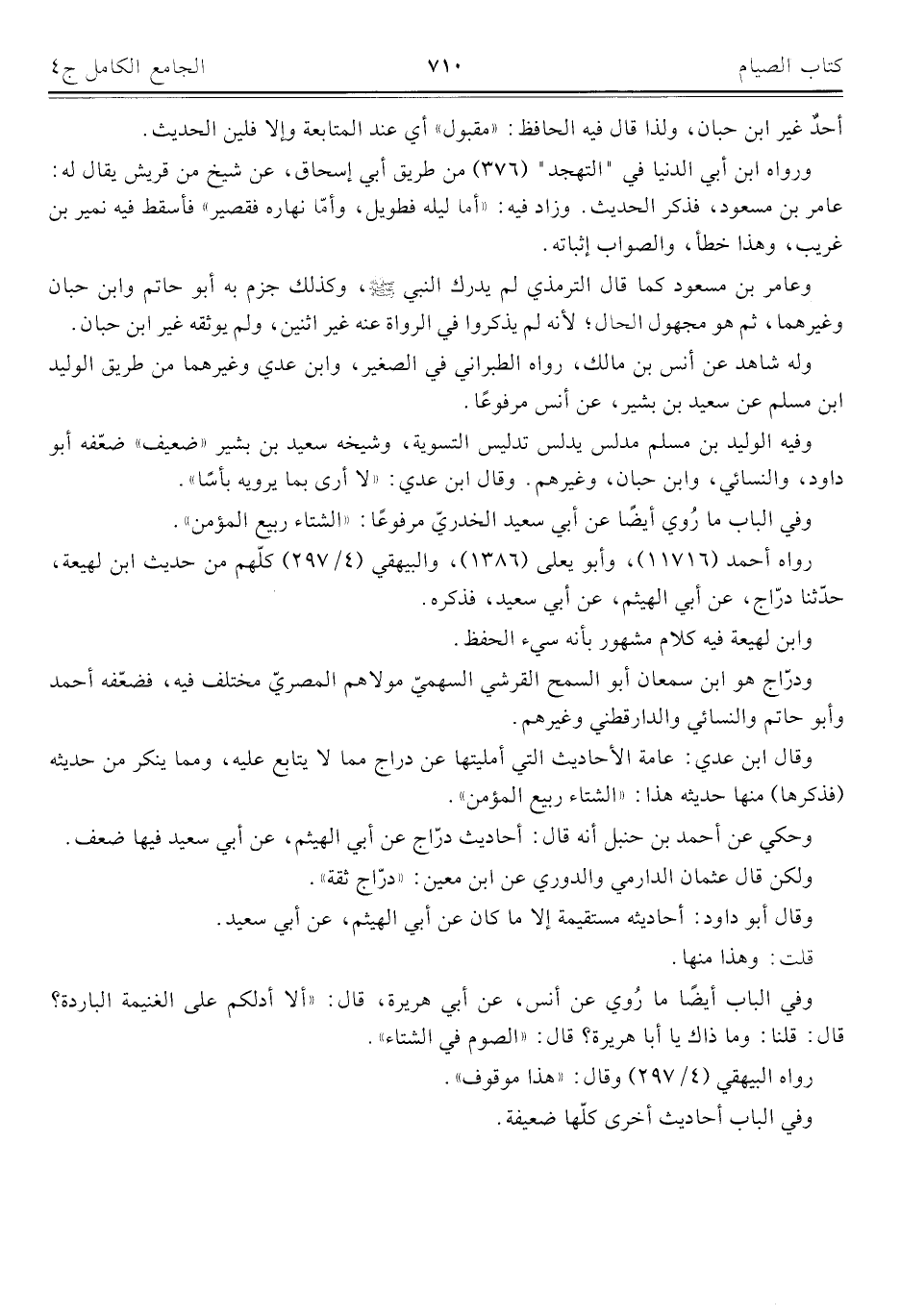 كتاب الصيام ٧١٠ الجامع الكامل ج٤

أحدٌ غير ابن حبان، ولذا قال فيه الحافظ: «مقبول» أي عند المتابعة وإلا فلين الحديث.

ورواه ابن أبي الدنيا في "التهجد" (٣٧٦) من طريق أبي إسحاق، عن شيخ من قريش يقال له: عامر بن مسعود، فذكر الحديث. وزاد فيه: «أما ليله فطويل، وأمّا نهاره فقصير» فأسقط فيه نمير بن غريب، وهذا خطأ، والصواب إثباته.

وعامر بن مسعود كما قال الترمذي لم يدرك النبي ﷺ، وكذلك جزم به أبو حاتم وابن حبان وغيرهما، ثم هو مجهول الحال؛ لأنه لم يذكروا في الرواة عنه غير اثنين، ولم يوثقه غير ابن حبان.

وله شاهد عن أنس بن مالك، رواه الطبراني في الصغير، وابن عدي وغيرهما من طريق الوليد ابن مسلم عن سعيد بن بشير، عن أنس مرفوعًا.

وفيه الوليد بن مسلم مدلس يدلس تدليس التسوية، وشيخه سعيد بن بشير «ضعيف» ضعّفه أبو داود، والنسائي، وابن حبان، وغيرهم. وقال ابن عدي: «لا أرى بما يرويه بأسًا».

وفي الباب ما رُوي أيضًا عن أبي سعيد الخدريّ مرفوعًا: «الشتاء ربيع المؤمن».

رواه أحمد (١١٧١٦)، وأبو يعلى (١٣٨٦)، والبيهقي (٤/ ٢٩٧) كلّهم من حديث ابن لهيعة، حدّثنا درّاج، عن أبي الهيثم، عن أبي سعيد، فذكره.

وابن لهيعة فيه كلام مشهور بأنه سيء الحفظ.

ودرّاج هو ابن سمعان أبو السمح القرشي السهميّ مولاهم المصريّ مختلف فيه، فضعّفه أحمد وأبو حاتم والنسائي والدارقطني وغيرهم.

وقال ابن عدي: عامة الأحاديث التي أمليتها عن دراج مما لا يتابع عليه، ومما ينكر من حديثه (فذكرها) منها حديثه هذا: «الشتاء ربيع المؤمن».

وحكي عن أحمد بن حنبل أنه قال: أحاديث درّاج عن أبي الهيثم، عن أبي سعيد فيها ضعف.

ولكن قال عثمان الدارمي والدوري عن ابن معين: «درّاج ثقة».

وقال أبو داود: أحاديثه مستقيمة إلا ما كان عن أبي الهيثم، عن أبي سعيد.

قلت: وهذا منها.

وفي الباب أيضًا ما رُوي عن أنس، عن أبي هريرة، قال: «ألا أدلكم على الغنيمة الباردة؟ قال: قلنا: وما ذاك يا أبا هريرة؟ قال: «الصوم في الشتاء».

رواه البيهقي (٤/ ٢٩٧) وقال: «هذا موقوف».

وفي الباب أحاديث أخرى كلّها ضعيفة.